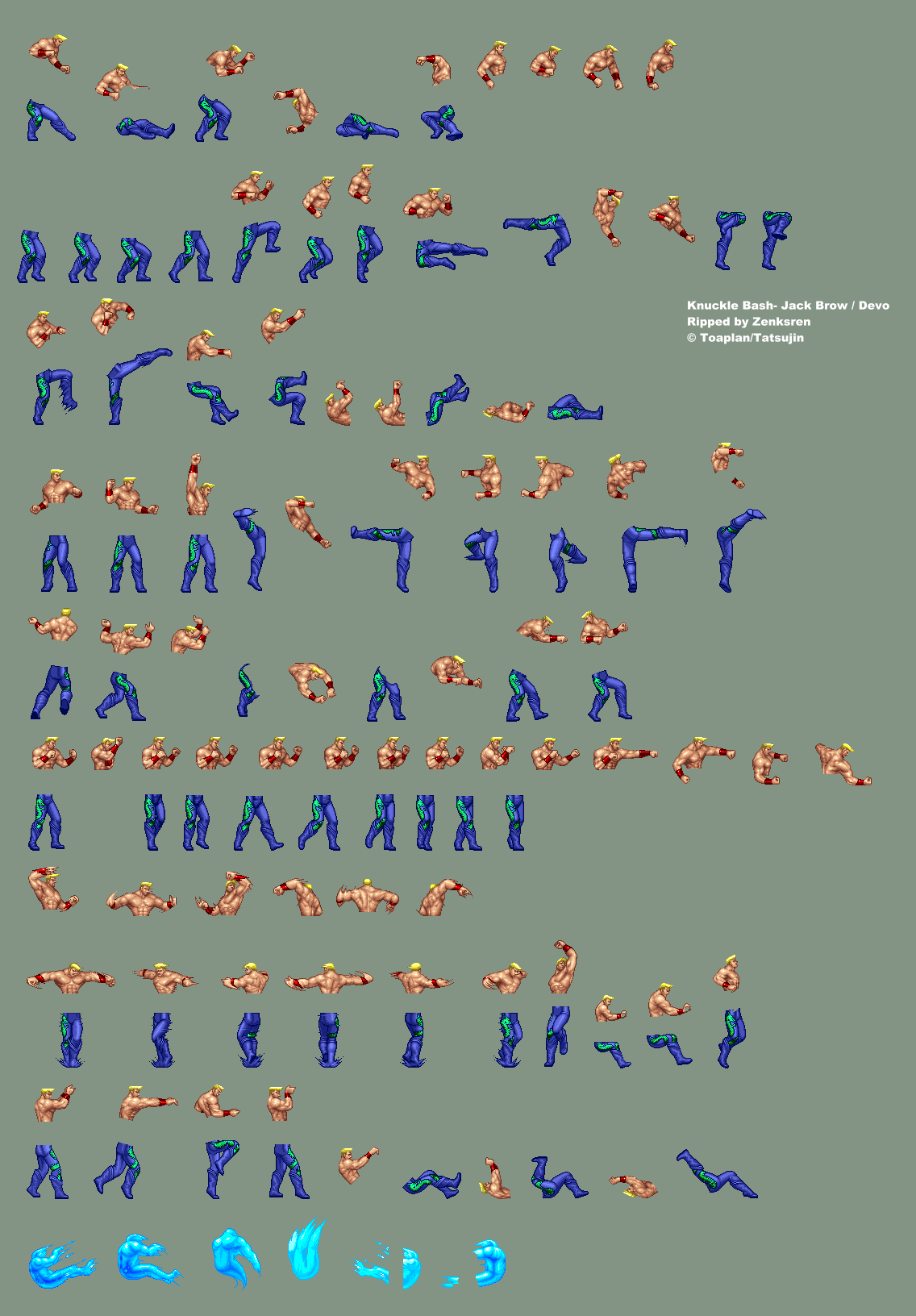 Knuckle Bash- Jack Brow / Devo
Ripped by Zenksren
© Toaplan/Tatsujin